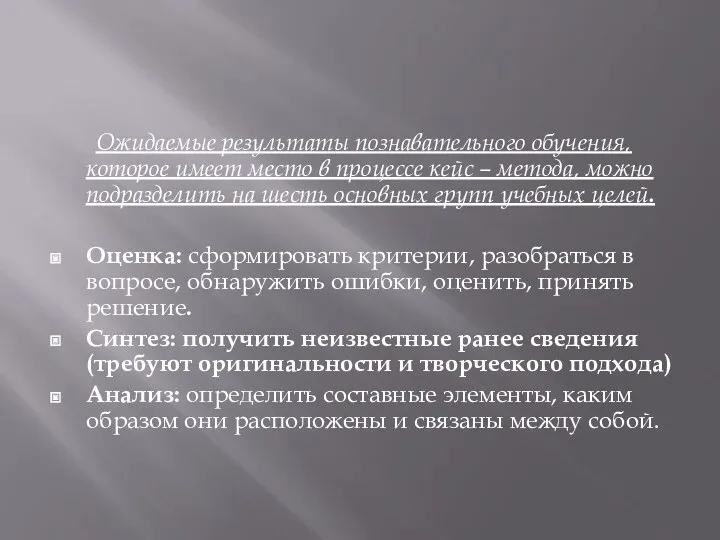 Ожидаемые результаты познавательного обучения, которое имеет место в процессе кейс – метода, можно подразделить на шесть основных групп учебных целей.

Оценка: сформировать критерии, разобраться в вопросе, обнаружить ошибки, оценить, принять решение.

Синтез: получить неизвестные ранее сведения (требуют оригинальности и творческого подхода)

Анализ: определить составные элементы, каким образом они расположены и связаны между собой.